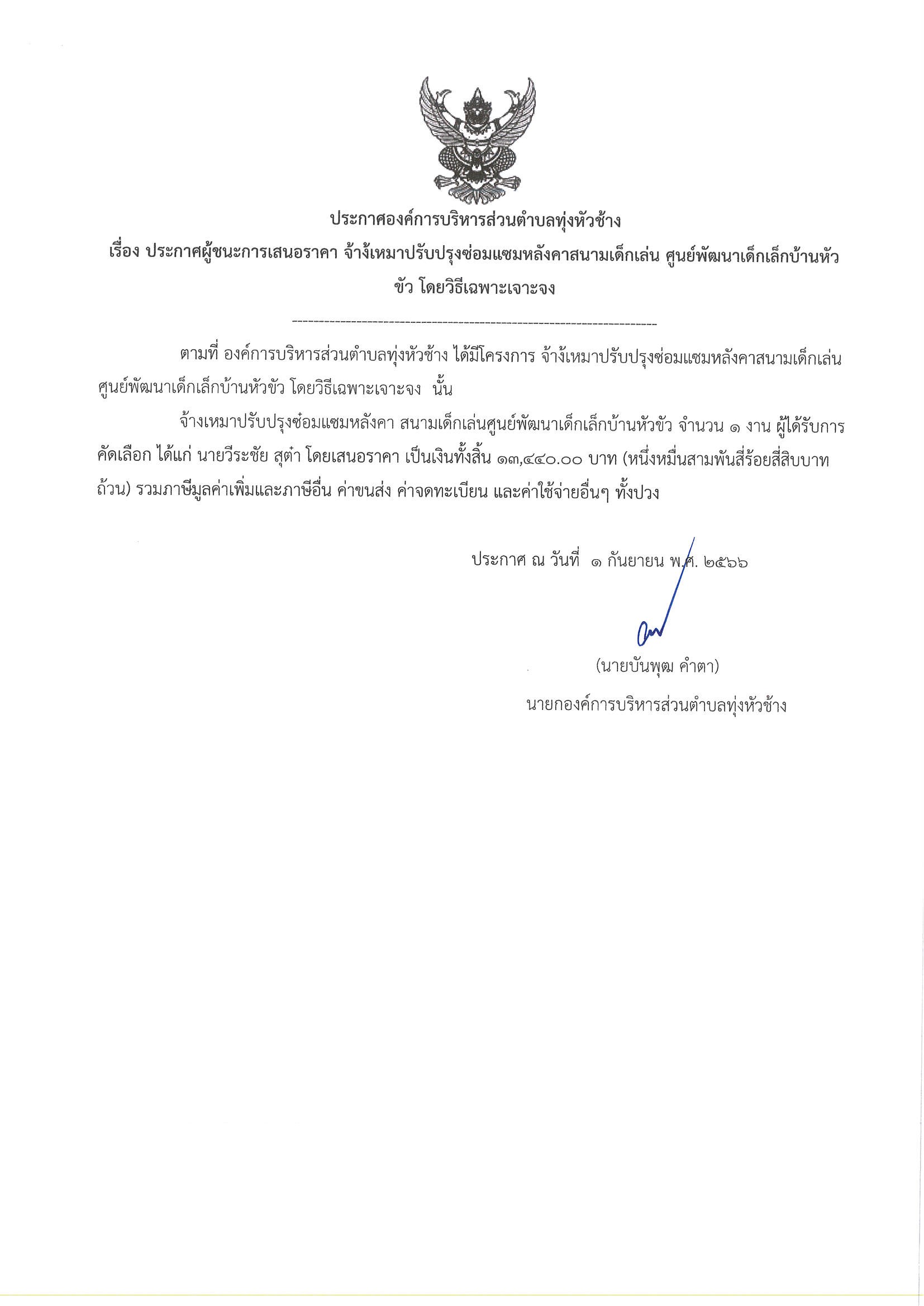 ประกาศองค์การบริหารส่วนตำบลทุ่งหัวช้าง
เรื่อง ประกาศผู้ชนะการเสนอราคา จ้างเหมาปรับปรุงซ่อมแซมหลังคาสนามเด็กเล่น ศูนย์พัฒนาเด็กเล็กบ้านหัวขัว โดยวิธีเฉพาะเจาะจง

--------------------------------------------------------------------

ตามที่ องค์การบริหารส่วนตำบลทุ่งหัวช้าง ได้มีโครงการ จ้างเหมาปรับปรุงซ่อมแซมหลังคาสนามเด็กเล่น ศูนย์พัฒนาเด็กเล็กบ้านหัวขัว โดยวิธีเฉพาะเจาะจง นั้น

จ้างเหมาปรับปรุงซ่อมแซมหลังคา สนามเด็กเล่นศูนย์พัฒนาเด็กเล็กบ้านหัวขัว จำนวน ๑ งาน ผู้ได้รับการคัดเลือก ได้แก่ นายวีระชัย สุต๋า โดยเสนอราคา เป็นเงินทั้งสิ้น ๑๓,๔๔๐.๐๐ บาท (หนึ่งหมื่นสามพันสี่ร้อยสี่สิบบาทถ้วน) รวมภาษีมูลค่าเพิ่มและภาษีอื่น ค่าขนส่ง ค่าจดทะเบียน และค่าใช้จ่ายอื่นๆ ทั้งปวง

ประกาศ ณ วันที่ ๑ กันยายน พ.ศ. ๒๕๖๖

(นายบันพุฒ คำตา)
นายกองค์การบริหารส่วนตำบลทุ่งหัวช้าง